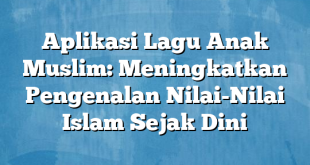 Aplikasi Lagu Anak Muslim: Meningkatkan Pengenalan Nilai-Nilai Islam Sejak Dini